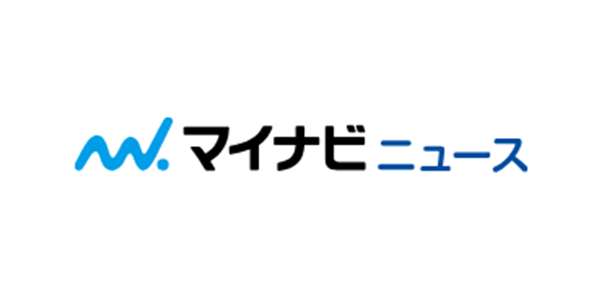 マイナビ ニュース